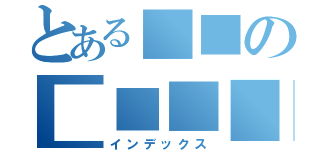 とある■■の
［■■■
インデックス